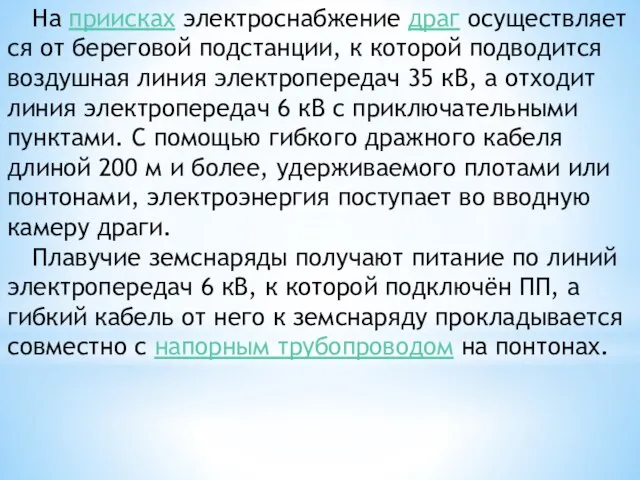 На приисках электроснабжение драг осуществляет ся от береговой подстанции, к которой подводится воздушная линия электропередач 35 кВ, а отходит линия электропередач 6 кВ с приключательными пунктами. С помощью гибкого дражного кабеля длиной 200 м и более, удерживаемого плотами или понтонами, электроэнергия поступает во вводную камеру драги.

Плавучие земснаряды получают питание по линий электропередач 6 кВ, к которой подключён ПП, а гибкий кабель от него к земснаряду прокладывается совместно с напорным трубопроводом на понтонах.